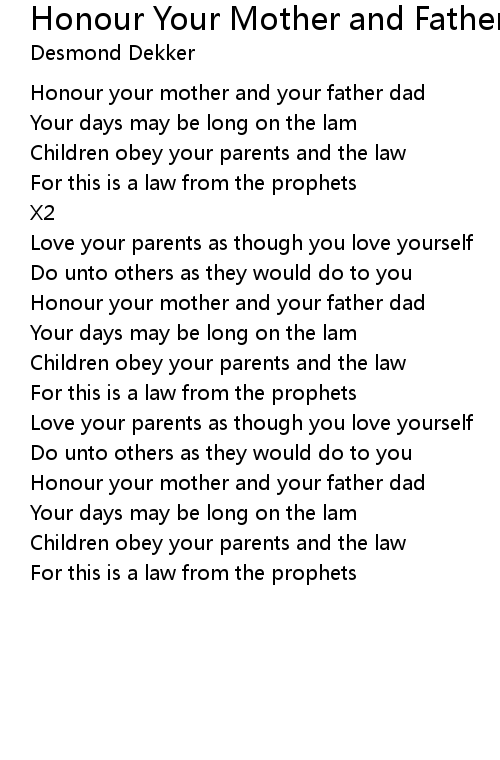 Honour Your Mother and Father
Desmond Dekker

Honour your mother and your father dad
Your days may be long on the lam
Children obey your parents and the law
For this is a law from the prophets
X2
Love your parents as though you love yourself
Do unto others as they would do to you
Honour your mother and your father dad
Your days may be long on the lam
Children obey your parents and the law
For this is a law from the prophets
Love your parents as though you love yourself
Do unto others as they would do to you
Honour your mother and your father dad
Your days may be long on the lam
Children obey your parents and the law
For this is a law from the prophets